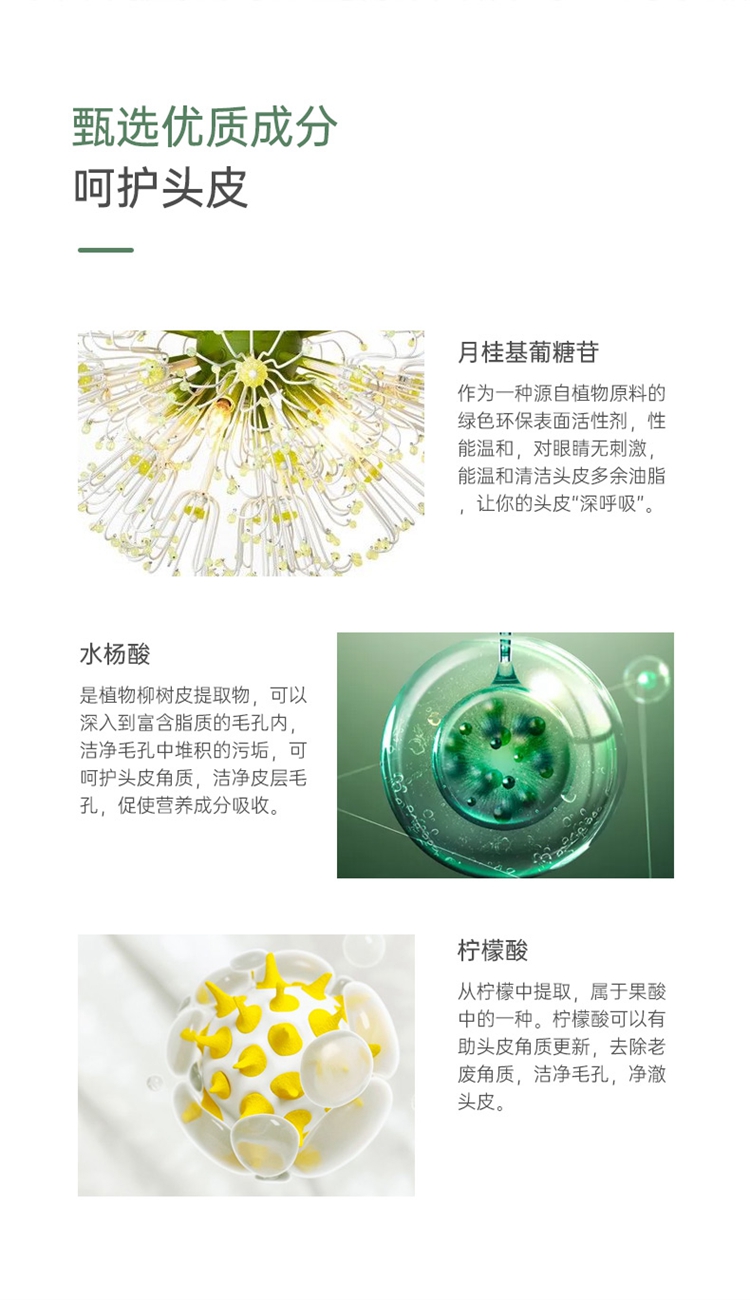 甄选优质成分
呵护头皮

月桂基葡糖苷

作为一种源自植物原料的绿色环保表面活性剂，性能温和，对眼睛无刺激，能温和清洁头皮多余油脂，让你的头皮“深呼吸”。

水杨酸

是植物柳树皮提取物，可以深入到富含脂质的毛孔内，洁净毛孔中堆积的污垢，可呵护头皮角质，洁净皮层毛孔，促使营养成分吸收。

柠檬酸

从柠檬中提取，属于果酸中的一种。柠檬酸可以有助头皮角质更新，去除老废角质，洁净毛孔，净澈头皮。